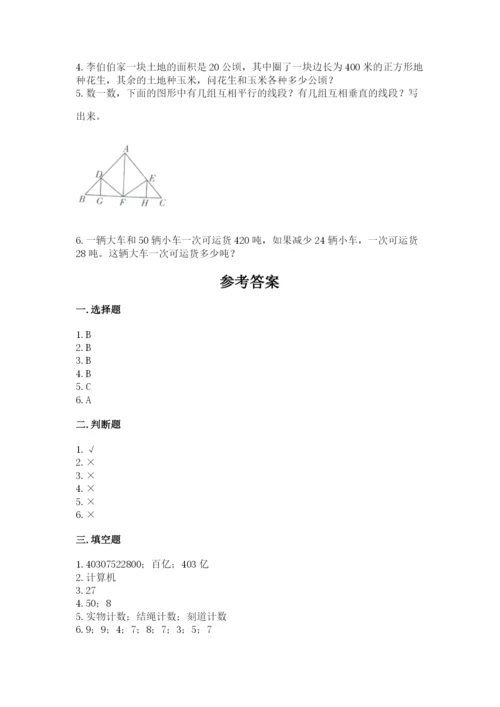 4. 李伯伯家一块土地的面积是 20 公顷，其中圈了一块边长为 400 米的正方形地种花生，其余的土地种玉米，问花生和玉米各种多少公顷？
5. 数一数，下面的图形中有几组互相平行的线段？有几组互相垂直的线段？写出来。

A
D
E
B G F H C

6. 一辆大车和 50 辆小车一次可运货 420 吨，如果减少 24 辆小车，一次可运货 28 吨。这辆大车一次可运货多少吨？

参考答案

一. 选择题

1. B
2. B
3. B
4. B
5. C
6. A

二. 判断题

1. √
2. ×
3. ×
4. ×
5. ×
6. ×

三. 填空题

1. 40307522800；百亿；403 亿
2. 计算机
3. 27
4. 50；8
5. 实物计数；结绳计数；刻道计数
6. 9；9；4；7；8；7；3；5；7